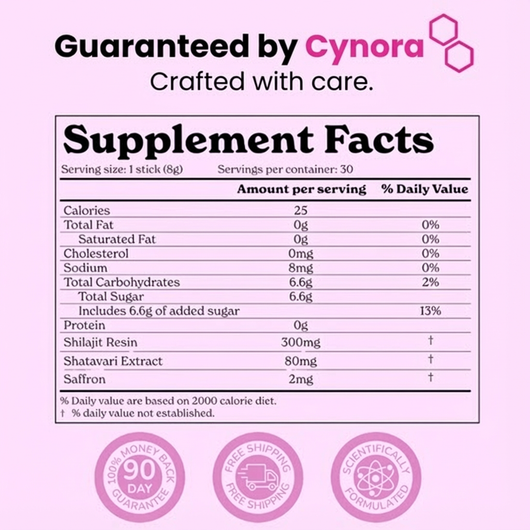 Guaranteed by Cynora
Crafted with care.

Supplement Facts
Serving size: 1 stick (8g) Servings per container: 30

| | Amount per serving | % Daily Value |
|---|---|---|
| Calories | 25 | |
| Total Fat | 0g | 0% |
| Saturated Fat | 0g | 0% |
| Cholesterol | 0mg | 0% |
| Sodium | 8mg | 0% |
| Total Carbohydrates | 6.6g | 2% |
| Total Sugar | 6.6g | |
| Includes 6.6g of added sugar | | 13% |
| Protein | 0g | |
| Shilajit Resin | 300mg | † |
| Shatavari Extract | 80mg | † |
| Saffron | 2mg | † |

% Daily value are based on 2000 calorie diet.
† % daily value not established.

100% MONEY BACK
90
DAY
GUARANTEE

FREE SHIPPING
FREE SHIPPING

SCIENTIFICALLY
FORMULATED